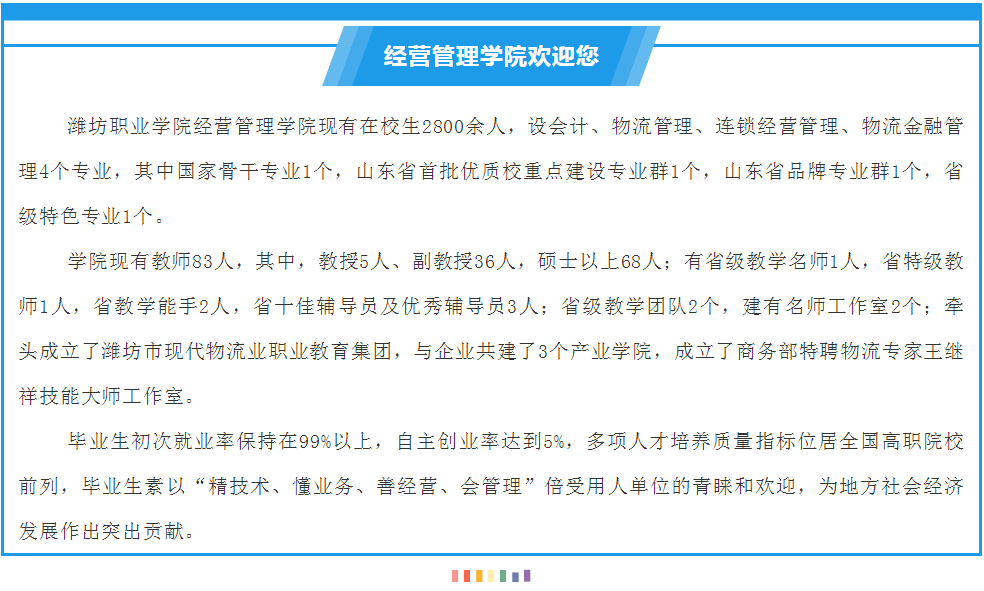 经营管理学院欢迎您

潍坊职业学院经营管理学院现有在校生2800余人，设会计、物流管理、连锁经营管理、物流金融管理4个专业，其中国家骨干专业1个，山东省首批优质校重点建设专业群1个，山东省品牌专业群1个，省级特色专业1个。

学院现有教师83人，其中，教授5人、副教授36人，硕士以上68人；有省级教学名师1人，省特级教师1人，省教学能手2人，省十佳辅导员及优秀辅导员3人；省级教学团队2个，建有名师工作室2个；牵头成立了潍坊市现代物流业职业教育集团，与企业共建了3个产业学院，成立了商务部特聘物流专家王继祥技能大师工作室。

毕业生初次就业率保持在99%以上，自主创业率达到5%，多项人才培养质量指标位居全国高职院校前列，毕业生素以“精技术、懂业务、善经营、会管理”倍受用人单位的青睐和欢迎，为地方社会经济发展作出突出贡献。